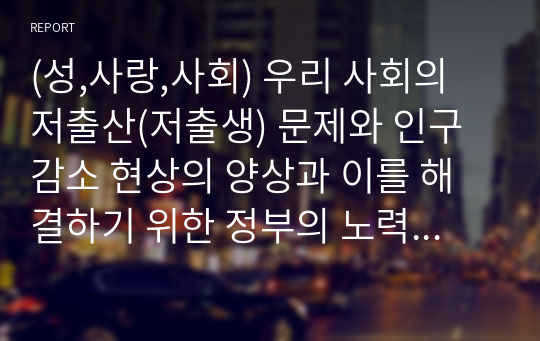 REPORT

(성,사랑,사회) 우리 사회의 저출산(저출생) 문제와 인구 감소 현상의 양상과 이를 해결하기 위한 정부의 노력...